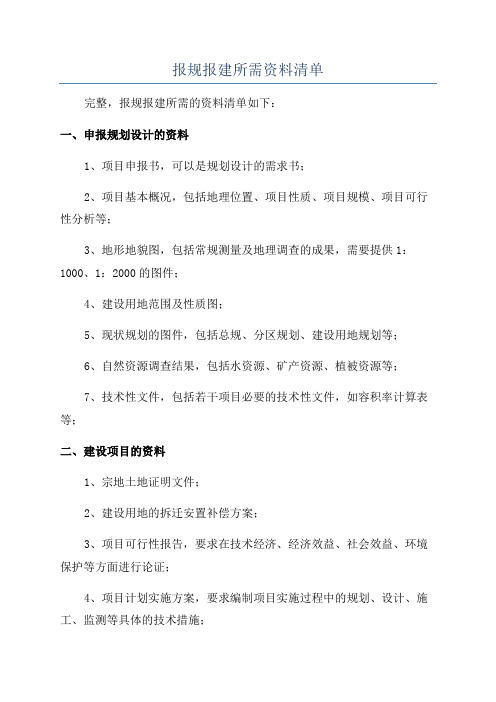 报规报建所需资料清单

完整，报规报建所需的资料清单如下：

一、申报规划设计的资料

1、项目申报书，可以是规划设计的需求书；

2、项目基本概况，包括地理位置、项目性质、项目规模、项目可行性分析等；

3、地形地貌图，包括常规测量及地理调查的成果，需要提供 1：1000、1：2000 的图件；

4、建设用地范围及性质图；

5、现状规划的图件，包括总规、分区规划、建设用地规划等；

6、自然资源调查结果，包括水资源、矿产资源、植被资源等；

7、技术性文件，包括若干项目必要的技术性文件，如容积率计算表等；

二、建设项目的资料

1、宗地土地证明文件；

2、建设用地的拆迁安置补偿方案；

3、项目可行性报告，要求在技术经济、经济效益、社会效益、环境保护等方面进行论证；

4、项目计划实施方案，要求编制项目实施过程中的规划、设计、施工、监测等具体的技术措施；